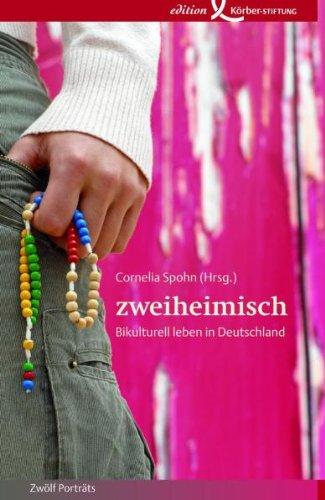 edition Körber-STIFTUNG

Cornelia Spohn (Hrsg.)

zweiheimisch

Bikulturell leben in Deutschland

Zwölf Porträts